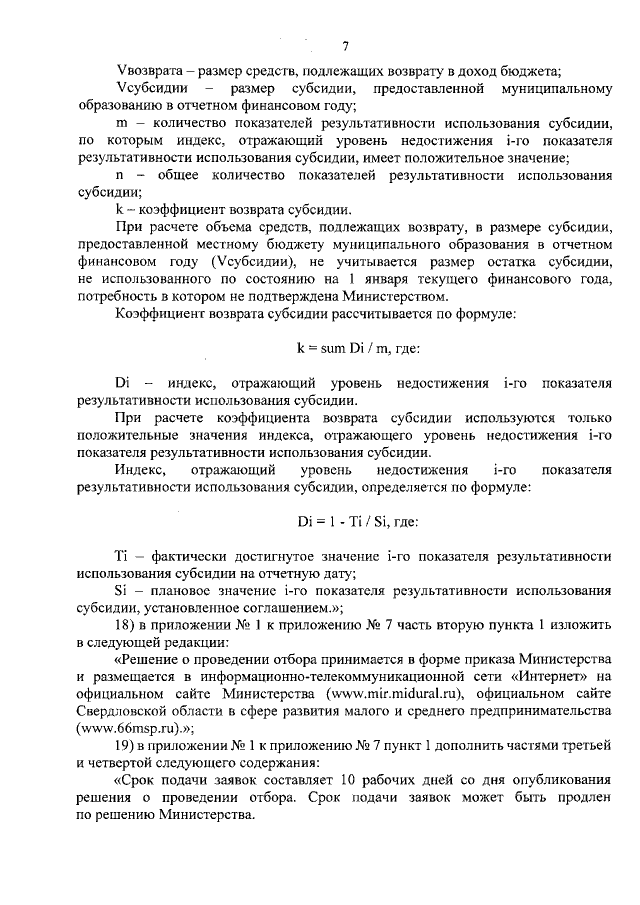 7

Vвозврата – размер средств, подлежащих возврату в доход бюджета;

Vсубсидии – размер субсидии, предоставленной муниципальному образованию в отчетном финансовом году;

m – количество показателей результативности использования субсидии, по которым индекс, отражающий уровень недостижения i-го показателя результативности использования субсидии, имеет положительное значение;

n – общее количество показателей результативности использования субсидии;

k – коэффициент возврата субсидии.

При расчете объема средств, подлежащих возврату, в размере субсидии, предоставленной местному бюджету муниципального образования в отчетном финансовом году (Vсубсидии), не учитывается размер остатка субсидии, не использованного по состоянию на 1 января текущего финансового года, потребность в котором не подтверждена Министерством.

Коэффициент возврата субсидии рассчитывается по формуле:

k = sum Di / m, где:

Di – индекс, отражающий уровень недостижения i-го показателя результативности использования субсидии.

При расчете коэффициента возврата субсидии используются только положительные значения индекса, отражающего уровень недостижения i-го показателя результативности использования субсидии.

Индекс, отражающий уровень недостижения i-го показателя результативности использования субсидии, определяется по формуле:

Di = 1 - Ti / Si, где:

Ti – фактически достигнутое значение i-го показателя результативности использования субсидии на отчетную дату;

Si – плановое значение i-го показателя результативности использования субсидии, установленное соглашением.»;

18) в приложении № 1 к приложению № 7 часть вторую пункта 1 изложить в следующей редакции:

«Решение о проведении отбора принимается в форме приказа Министерства и размещается в информационно-телекоммуникационной сети «Интернет» на официальном сайте Министерства (www.mir.midural.ru), официальном сайте Свердловской области в сфере развития малого и среднего предпринимательства (www.66msp.ru).»;

19) в приложении № 1 к приложению № 7 пункт 1 дополнить частями третьей и четвертой следующего содержания:

«Срок подачи заявок составляет 10 рабочих дней со дня опубликования решения о проведении отбора. Срок подачи заявок может быть продлен по решению Министерства.